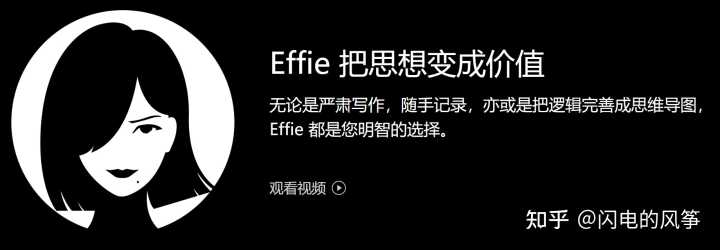 Effie 把思想变成价值

无论是严肃写作，随手记录，亦或是把逻辑完善成思维导图，Effie 都是您明智的选择。

观看视频

知乎 @闪电的风筝